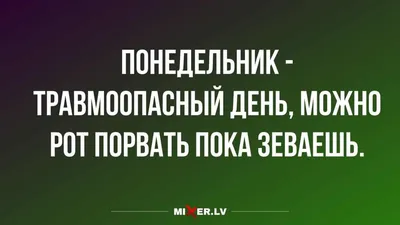 ПОНЕДЕЛЬНИК - ТРАВМООПАСНЫЙ ДЕНЬ, МОЖНО РОТ ПОРВАТЬ ПОКА ЗЕВАЕШЬ.

MIXER.LV